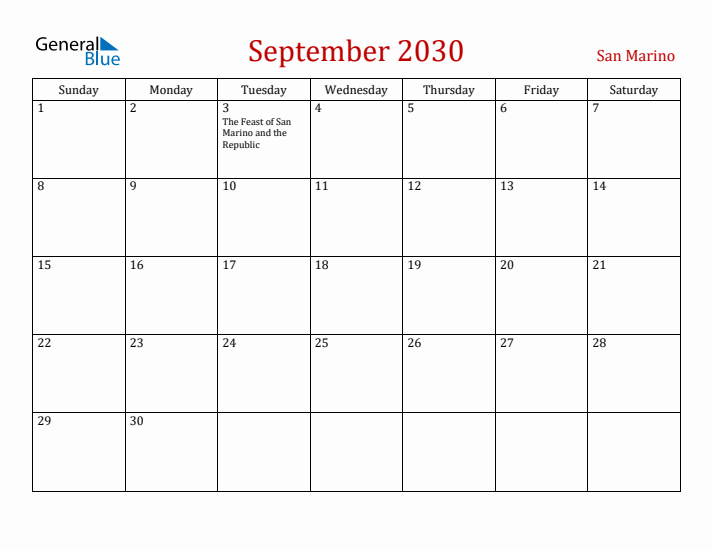 General Blue

September 2030

San Marino

| Sunday | Monday | Tuesday | Wednesday | Thursday | Friday | Saturday |
|---|---|---|---|---|---|---|
| 1 | 2 | 3 The Feast of San Marino and the Republic | 4 | 5 | 6 | 7 |
| 8 | 9 | 10 | 11 | 12 | 13 | 14 |
| 15 | 16 | 17 | 18 | 19 | 20 | 21 |
| 22 | 23 | 24 | 25 | 26 | 27 | 28 |
| 29 | 30 | | | | | |